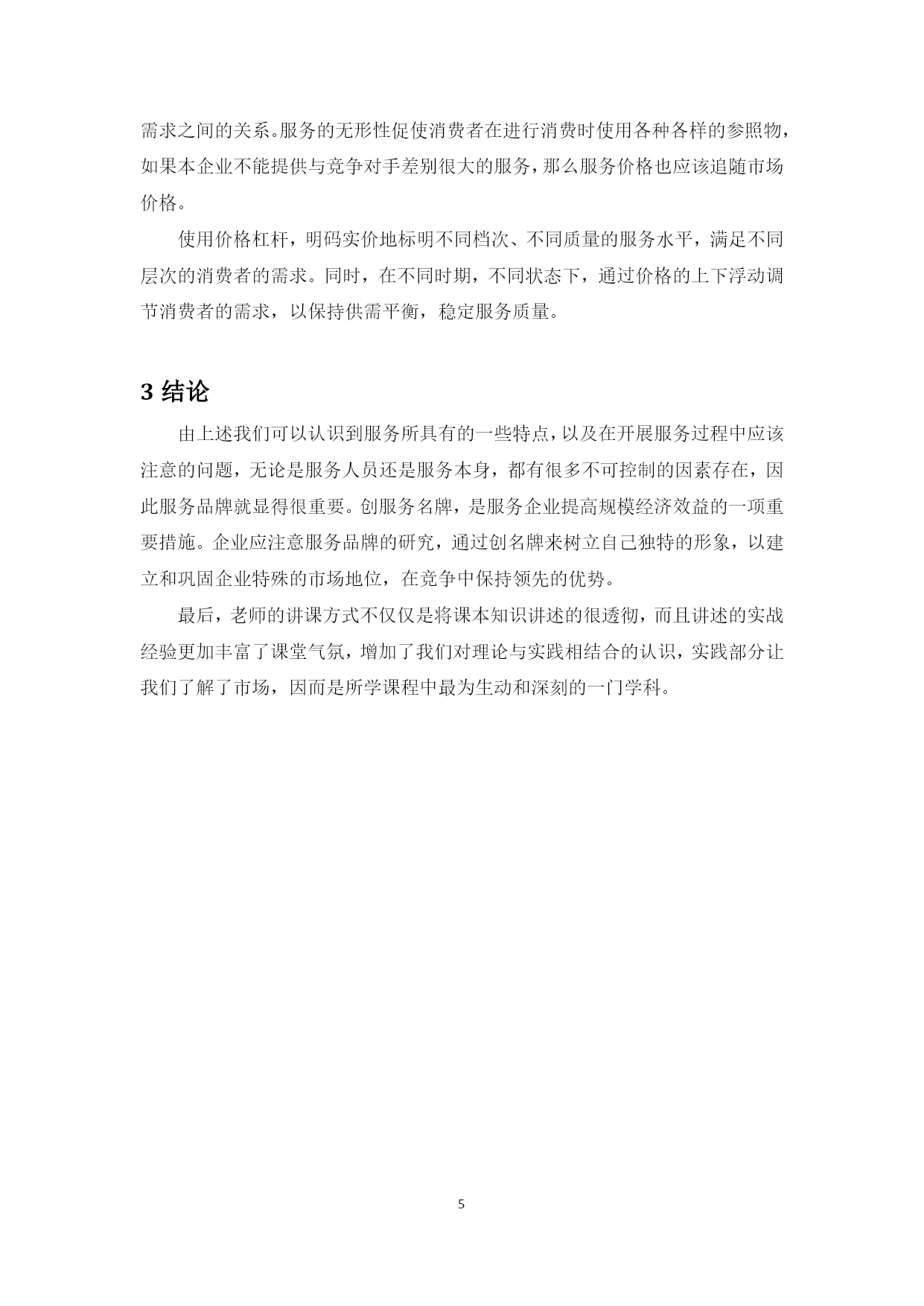 需求之间的关系。服务的无形性促使消费者在进行消费时使用各种各样的参照物，如果本企业不能提供与竞争对手差别很大的服务，那么服务价格也应该追随市场价格。

使用价格杠杆，明码实价地标明不同档次、不同质量的服务水平，满足不同层次的消费者的需求。同时，在不同时期，不同状态下，通过价格的上下浮动调节消费者的需求，以保持供需平衡，稳定服务质量。

3 结论

由上述我们可以认识到服务所具有的一些特点，以及在开展服务过程中应该注意的问题，无论是服务人员还是服务本身，都有很多不可控制的因素存在，因此服务品牌就显得很重要。创服务名牌，是服务企业提高规模经济效益的一项重要措施。企业应注意服务品牌的研究，通过创名牌来树立自己独特的形象，以建立和巩固企业特殊的市场地位，在竞争中保持领先的优势。

最后，老师的讲课方式不仅仅是将课本知识讲述的很透彻，而且讲述的实战经验更加丰富了课堂气氛，增加了我们对理论与实践相结合的认识，实践部分让我们了解了市场，因而是所学课程中最为生动和深刻的一门学科。

5